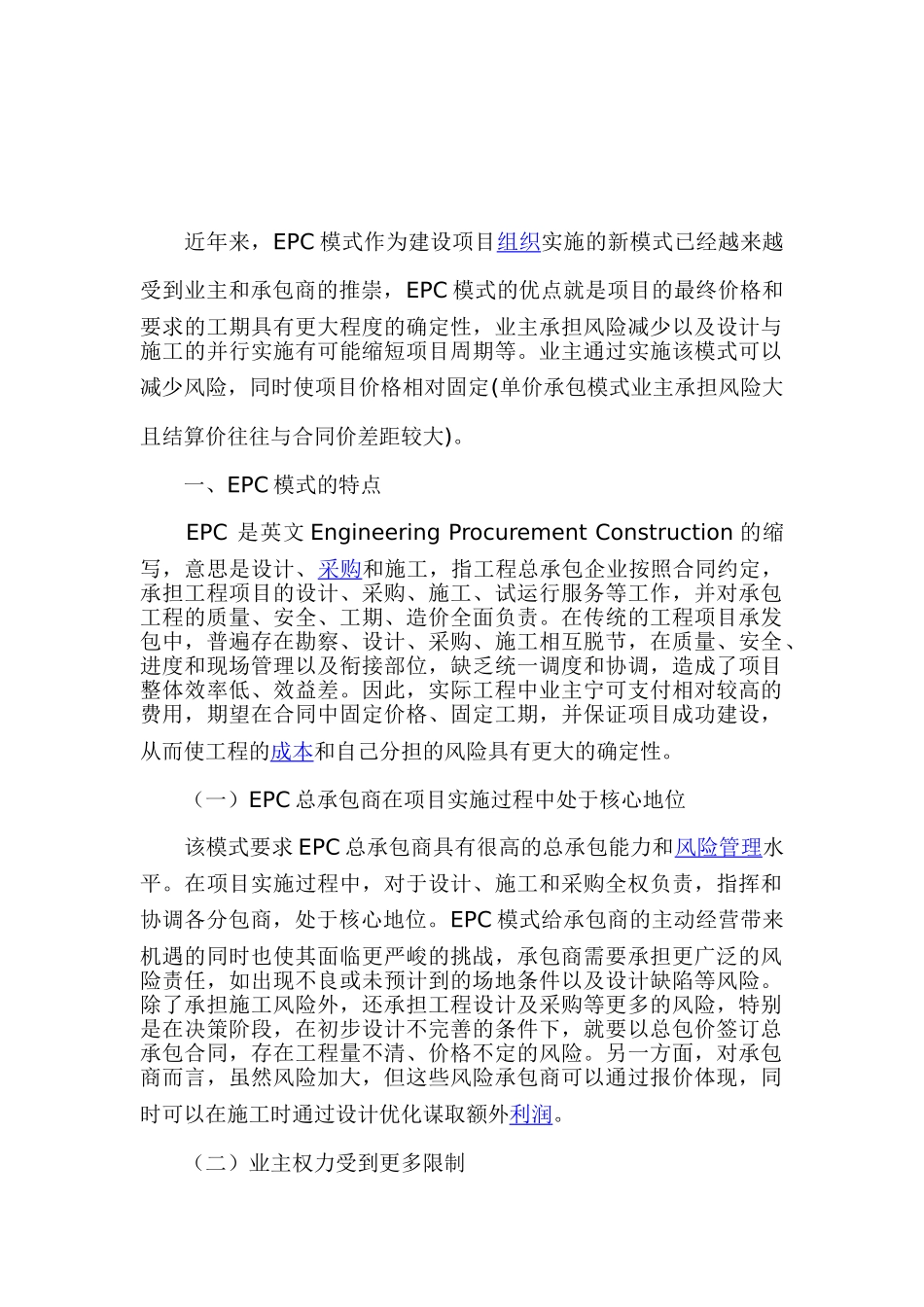 近年来，EPC模式作为建设项目组织实施的新模式已经越来越受到业主和承包商的推崇，EPC模式的优点就是项目的最终价格和要求的工期具有更大程度的确定性，业主承担风险减少以及设计与施工的并行实施有可能缩短项目周期等。业主通过实施该模式可以减少风险，同时使项目价格相对固定(单价承包模式业主承担风险大且结算价往往与合同价差距较大)。

一、EPC模式的特点

EPC是英文Engineering Procurement Construction的缩写，意思是设计、采购和施工，指工程总承包企业按照合同约定，承担工程项目的设计、采购、施工、试运行服务等工作，并对承包工程的质量、安全、工期、造价全面负责。在传统的工程项目承发包中，普遍存在勘察、设计、采购、施工相互脱节，在质量、安全、进度和现场管理以及衔接部位，缺乏统一调度和协调，造成了项目整体效率低、效益差。因此，实际工程中业主宁可支付相对较高的费用，期望在合同中固定价格、固定工期，并保证项目成功建设，从而使工程的成本和自己分担的风险具有更大的确定性。

（一）EPC总承包商在项目实施过程中处于核心地位

该模式要求EPC总承包商具有很高的总承包能力和风险管理水平。在项目实施过程中，对于设计、施工和采购全权负责，指挥和协调各分包商，处于核心地位。EPC模式给承包商的主动经营带来机遇的同时也使其面临更严峻的挑战，承包商需要承担更广泛的风险责任，如出现不良或未预计到的场地条件以及设计缺陷等风险。除了承担施工风险外，还承担工程设计及采购等更多的风险，特别是在决策阶段，在初步设计不完善的条件下，就要以总包价签订总承包合同，存在工程量不清、价格不定的风险。另一方面，对承包商而言，虽然风险加大，但这些风险承包商可以通过报价体现，同时可以在施工时通过设计优化谋取额外利润。

（二）业主权力受到更多限制